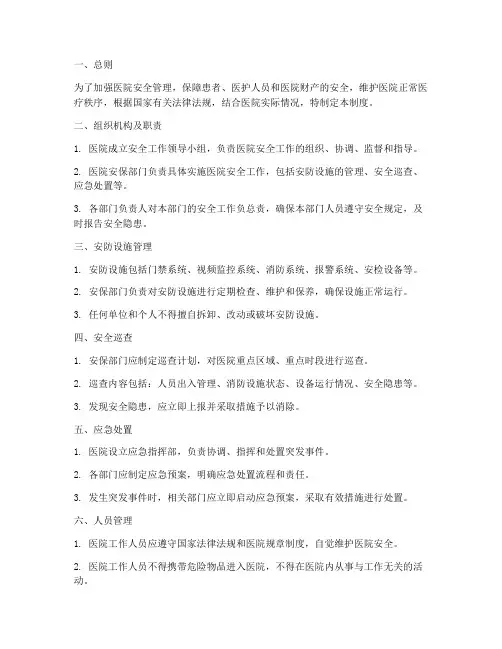 一、总则

为了加强医院安全管理，保障患者、医护人员和医院财产的安全，维护医院正常医疗秩序，根据国家有关法律法规，结合医院实际情况，特制定本制度。

二、组织机构及职责

1. 医院成立安全工作领导小组，负责医院安全工作的组织、协调、监督和指导。

2. 医院安保部门负责具体实施医院安全工作，包括安防设施的管理、安全巡查、应急处置等。

3. 各部门负责人对本部门的安全工作负总责，确保本部门人员遵守安全规定，及时报告安全隐患。

三、安防设施管理

1. 安防设施包括门禁系统、视频监控系统、消防系统、报警系统、安检设备等。

2. 安保部门负责对安防设施进行定期检查、维护和保养，确保设施正常运行。

3. 任何单位和个人不得擅自拆卸、改动或破坏安防设施。

四、安全巡查

1. 安保部门应制定巡查计划，对医院重点区域、重点时段进行巡查。

2. 巡查内容包括：人员出入管理、消防设施状态、设备运行情况、安全隐患等。

3. 发现安全隐患，应立即上报并采取措施予以消除。

五、应急处置

1. 医院设立应急指挥部，负责协调、指挥和处置突发事件。

2. 各部门应制定应急预案，明确应急处置流程和责任。

3. 发生突发事件时，相关部门应立即启动应急预案，采取有效措施进行处置。

六、人员管理

1. 医院工作人员应遵守国家法律法规和医院规章制度，自觉维护医院安全。

2. 医院工作人员不得携带危险物品进入医院，不得在医院内从事与工作无关的活动。